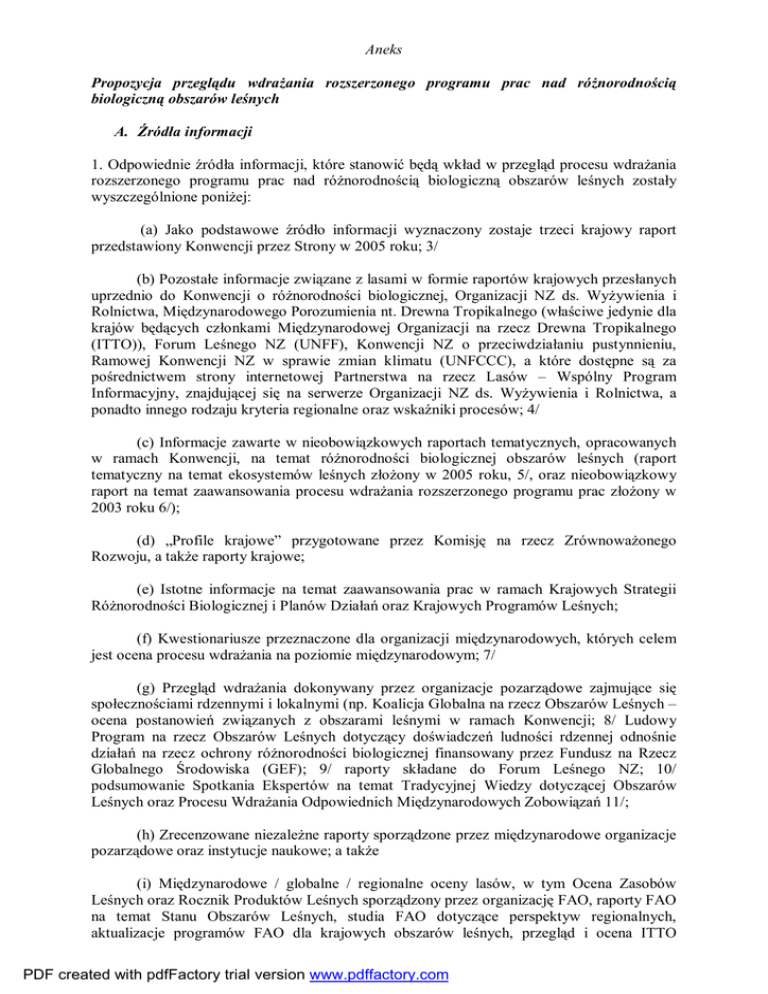 Aneks

Propozycja przeglądu wdrażania rozszerzonego programu prac nad różnorodnością biologiczną obszarów leśnych

A. Źródła informacji

1. Odpowiednie źródła informacji, które stanowić będą wkład w przegląd procesu wdrażania rozszerzonego programu prac nad różnorodnością biologiczną obszarów leśnych zostały wyszczególnione poniżej:

(a) Jako podstawowe źródło informacji wyznaczony zostaje trzeci krajowy raport przedstawiony Konwencji przez Strony w 2005 roku; 3/

(b) Pozostałe informacje związane z lasami w formie raportów krajowych przesłanych uprzednio do Konwencji o różnorodności biologicznej, Organizacji NZ ds. Wyżywienia i Rolnictwa, Międzynarodowego Porozumienia nt. Drewna Tropikalnego (właściwe jedynie dla krajów będących członkami Międzynarodowej Organizacji na rzecz Drewna Tropikalnego (ITTO)), Forum Leśnego NZ (UNFF), Konwencji NZ o przeciwdziałaniu pustynnieniu, Ramowej Konwencji NZ w sprawie zmian klimatu (UNFCCC), a które dostępne są za pośrednictwem strony internetowej Partnerstwa na rzecz Lasów – Wspólny Program Informacyjny, znajdującej się na serwerze Organizacji NZ ds. Wyżywienia i Rolnictwa, a ponadto innego rodzaju kryteria regionalne oraz wskaźniki procesów; 4/

(c) Informacje zawarte w nieobowiązkowych raportach tematycznych, opracowanych w ramach Konwencji, na temat różnorodności biologicznej obszarów leśnych (raport tematyczny na temat ekosystemów leśnych złożony w 2005 roku, 5/, oraz nieobowiązkowy raport na temat zaawansowania procesu wdrażania rozszerzonego programu prac złożony w 2003 roku 6/);

(d) „Profile krajowe” przygotowane przez Komisję na rzecz Zrównoważonego Rozwoju, a także raporty krajowe;

(e) Istotne informacje na temat zaawansowania prac w ramach Krajowych Strategii Różnorodności Biologicznej i Planów Działań oraz Krajowych Programów Leśnych;

(f) Kwestionariusze przeznaczone dla organizacji międzynarodowych, których celem jest ocena procesu wdrażania na poziomie międzynarodowym; 7/

(g) Przegląd wdrażania dokonywany przez organizacje pozarządowe zajmujące się społecznościami rdzennymi i lokalnymi (np. Koalicja Globalna na rzecz Obszarów Leśnych – ocena postanowień związanych z obszarami leśnymi w ramach Konwencji; 8/ Ludowy Program na rzecz Obszarów Leśnych dotyczący doświadczeń ludności rdzennej odnośnie działań na rzecz ochrony różnorodności biologicznej finansowany przez Fundusz na Rzecz Globalnego Środowiska (GEF); 9/ raporty składane do Forum Leśnego NZ; 10/ podsumowanie Spotkania Ekspertów na temat Tradycyjnej Wiedzy dotyczącej Obszarów Leśnych oraz Procesu Wdrażania Odpowiednich Międzynarodowych Zobowiązań 11/;

(h) Zrecenzowane niezależne raporty sporządzone przez międzynarodowe organizacje pozarządowe oraz instytucje naukowe; a także

(i) Międzynarodowe / globalne / regionalne oceny lasów, w tym Ocena Zasobów Leśnych oraz Rocznik Produktów Leśnych sporządzony przez organizację FAO, raporty FAO na temat Stanu Obszarów Leśnych, studia FAO dotyczące perspektyw regionalnych, aktualizacje programów FAO dla krajowych obszarów leśnych, przegląd i ocena ITTO

PDF created with pdfFactory trial version www.pdffactory.com